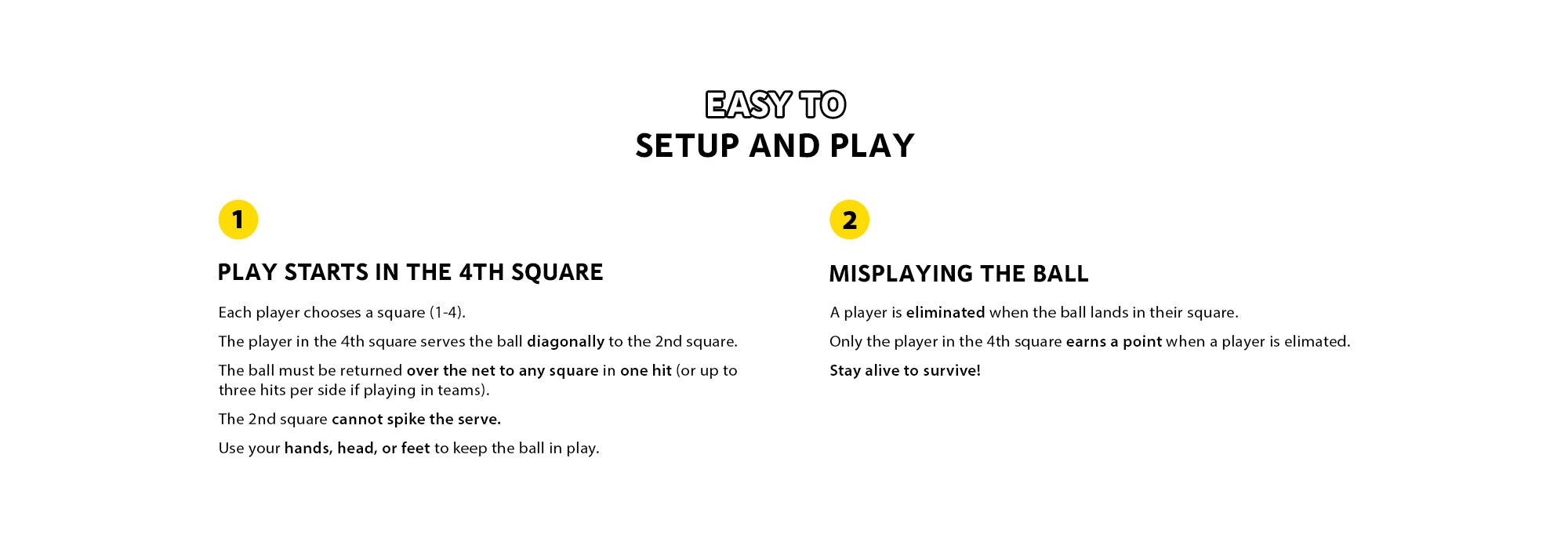 EASY TO
SETUP AND PLAY

1

PLAY STARTS IN THE 4TH SQUARE

Each player chooses a square (1-4).

The player in the 4th square serves the ball diagonally to the 2nd square.

The ball must be returned over the net to any square in one hit (or up to three hits per side if playing in teams).

The 2nd square cannot spike the serve.

Use your hands, head, or feet to keep the ball in play.

2

MISPLAYING THE BALL

A player is eliminated when the ball lands in their square.

Only the player in the 4th square earns a point when a player is elimated.

Stay alive to survive!